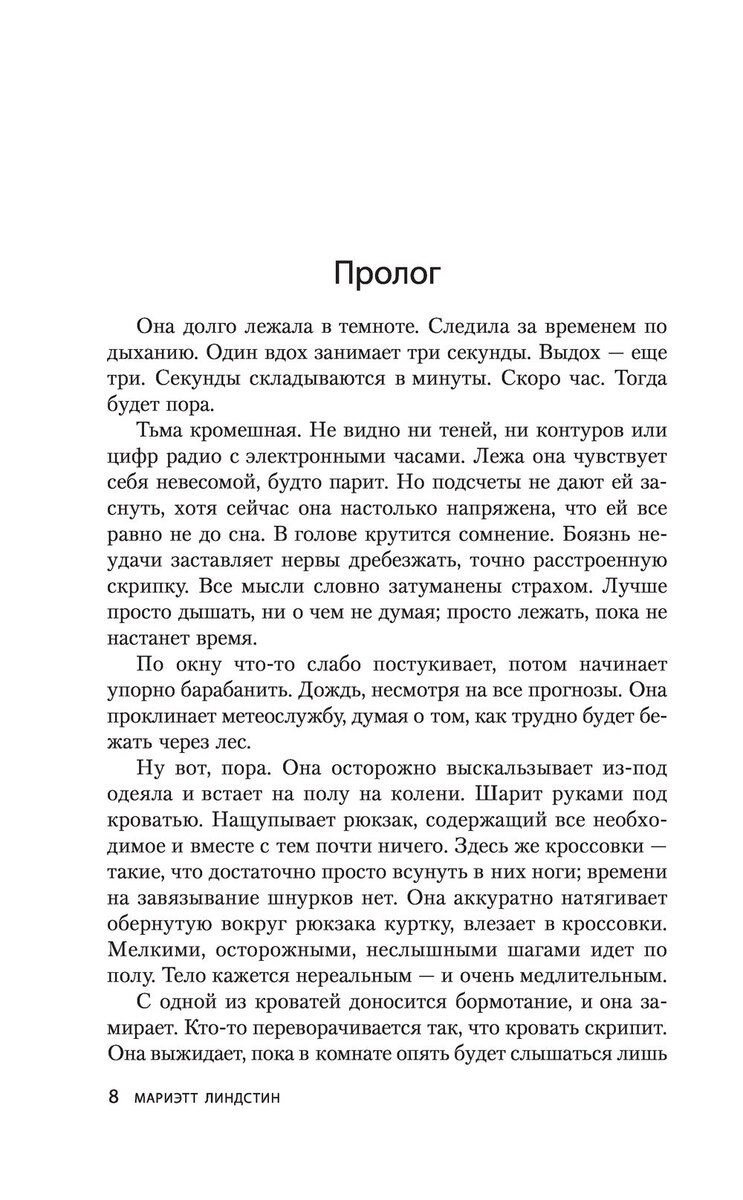 Пролог

Она долго лежала в темноте. Следила за временем по дыханию. Один вдох занимает три секунды. Выдох — еще три. Секунды складываются в минуты. Скоро час. Тогда будет пора.

Тьма кромешная. Не видно ни теней, ни контуров или цифр радио с электронными часами. Лежа она чувствует себя невесомой, будто парит. Но подсчеты не дают ей заснуть, хотя сейчас она настолько напряжена, что ей все равно не до сна. В голове крутится сомнение. Боязнь неудачи заставляет нервы дребезжать, точно расстроенную скрипку. Все мысли словно затуманены страхом. Лучше просто дышать, ни о чем не думая; просто лежать, пока не настанет время.

По окну что-то слабо постукивает, потом начинает упорно барабанить. Дождь, несмотря на все прогнозы. Она проклинает метеослужбу, думая о том, как трудно будет бежать через лес.

Ну вот, пора. Она осторожно выскальзывает из-под одеяла и встает на полу на колени. Шарит руками под кроватью. Нащупывает рюкзак, содержащий все необходимое и вместе с тем почти ничего. Здесь же кроссовки — такие, что достаточно просто всунуть в них ноги; времени на завязывание шнурков нет. Она аккуратно натягивает обернутую вокруг рюкзака куртку, влезает в кроссовки. Мелкими, осторожными, неслышными шагами идет по полу. Тело кажется нереальным — и очень медлительным.

С одной из кроватей доносится бормотание, и она замирает. Кто-то переворачивается так, что кровать скрипит. Она выжидает, пока в комнате опять будет слышаться лишь

8 МАРИЭТТ ЛИНДСТИН